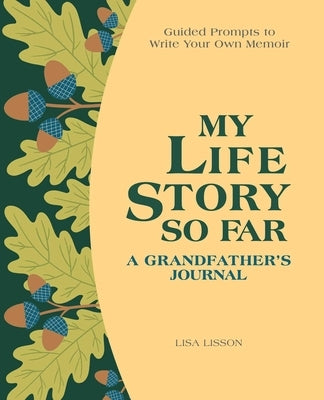 Guided Prompts to Write Your Own Memoir

MY LIFE STORY SO FAR

A GRANDFATHER'S JOURNAL

LISA LISSON